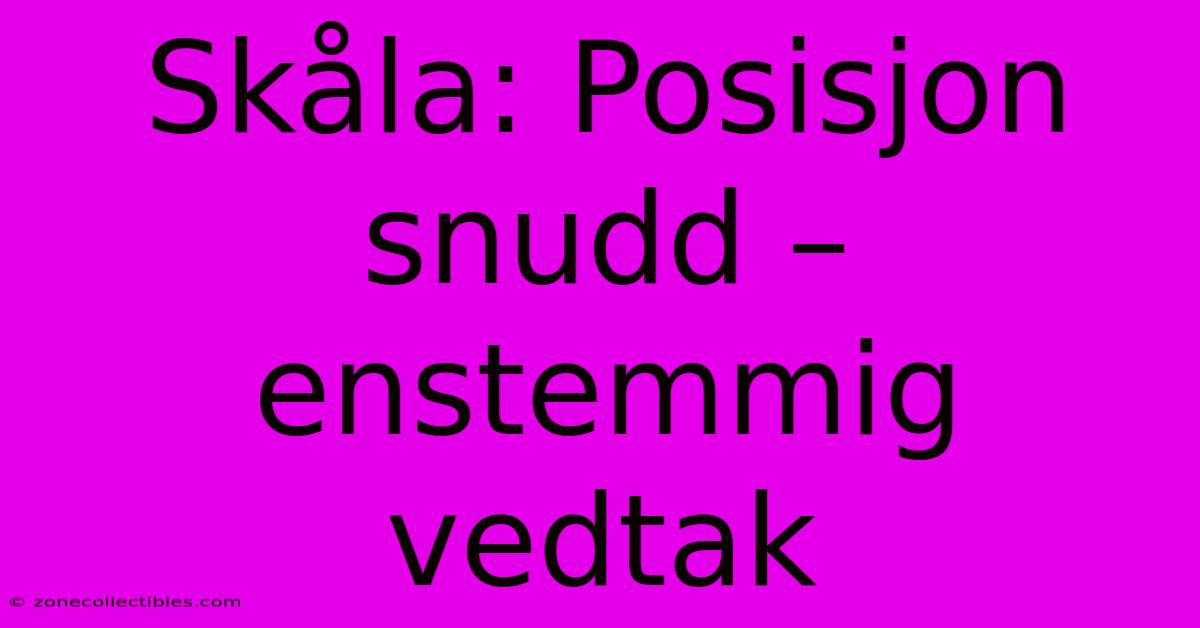 Skåla: Posisjon snudd – enstemmig vedtak

© zonecollectibles.com